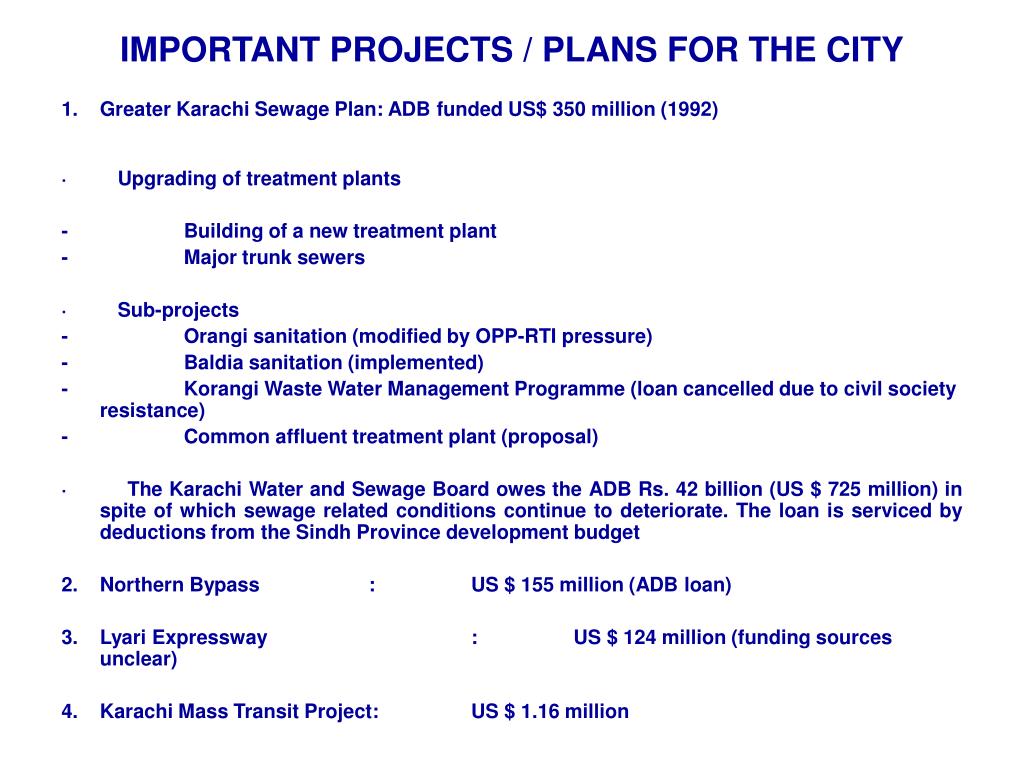 IMPORTANT PROJECTS / PLANS FOR THE CITY

1. Greater Karachi Sewage Plan: ADB funded US$ 350 million (1992)

· Upgrading of treatment plants

- Building of a new treatment plant
- Major trunk sewers

· Sub-projects
- Orangi sanitation (modified by OPP-RTI pressure)
- Baldia sanitation (implemented)
- Korangi Waste Water Management Programme (loan cancelled due to civil society resistance)
- Common affluent treatment plant (proposal)

· The Karachi Water and Sewage Board owes the ADB Rs. 42 billion (US $ 725 million) in spite of which sewage related conditions continue to deteriorate. The loan is serviced by deductions from the Sindh Province development budget

2. Northern Bypass : US $ 155 million (ADB loan)

3. Lyari Expressway : US $ 124 million (funding sources unclear)

4. Karachi Mass Transit Project: US $ 1.16 million